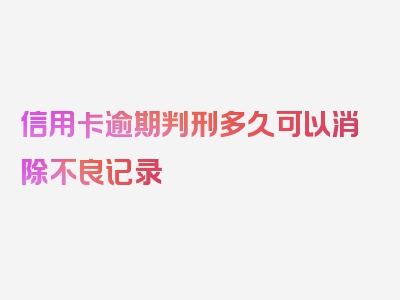 信用卡逾期判刑多久可以消除不良记录